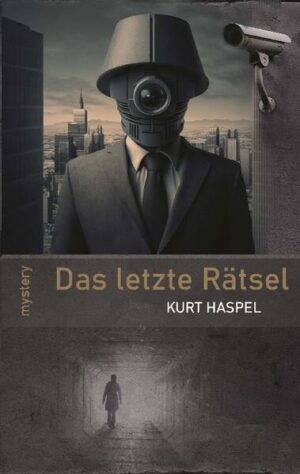 mystery

Das letzte Rätsel

KURT HASPEL